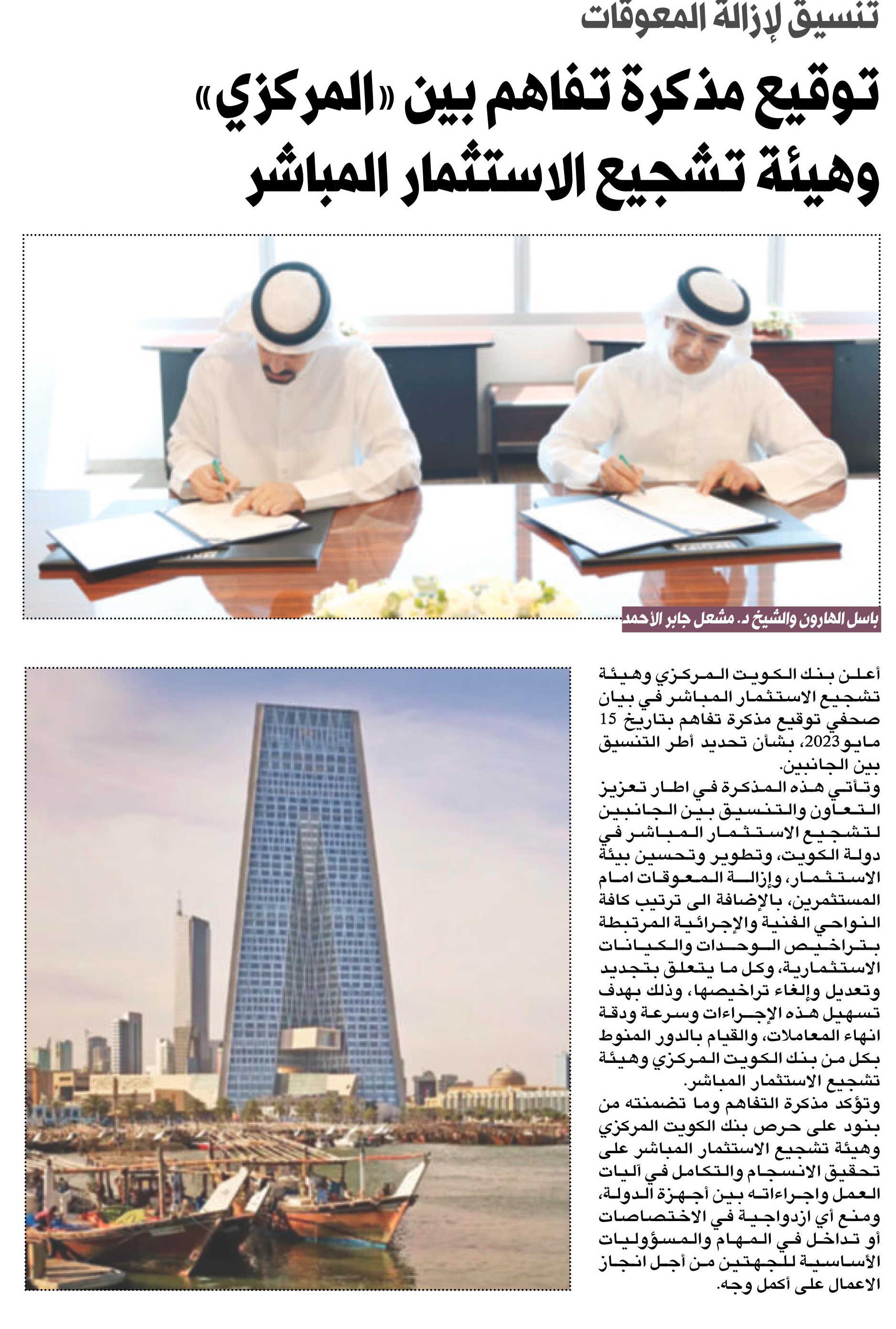 تنسيق لإزالة المعوقات

توقيع مذكرة تفاهم بين «المركزي» وهيئة تشجيع الاستثمار المباشر

باسل الهارون والشيخ د. مشعل جابر الأحمد

أعلن بنك الكويت المركزي وهيئة تشجيع الاستثمار المباشر في بيان صحفي توقيع مذكرة تفاهم بتاريخ 15 مايو2023، بشأن تحديد أطر التنسيق بين الجانبين.

وتأتي هذه المذكرة في اطار تعزيز التعاون والتنسيق بين الجانبين لتشجيع الاستثمار المباشر في دولة الكويت، وتطوير وتحسين بيئة الاستثمار، وإزالة المعوقات امام المستثمرين، بالإضافة الى ترتيب كافة النواحي الفنية والإجرائية المرتبطة بتراخيص الوحدات والكيانات الاستثمارية، وكل ما يتعلق بتجديد وتعديل وإلغاء تراخيصها، وذلك بهدف تسهيل هذه الإجراءات وسرعة ودقة انهاء المعاملات، والقيام بالدور المنوط بكل من بنك الكويت المركزي وهيئة تشجيع الاستثمار المباشر.

وتؤكد مذكرة التفاهم وما تضمنته من بنود على حرص بنك الكويت المركزي وهيئة تشجيع الاستثمار المباشر على تحقيق الانسجام والتكامل في آليات العمل واجراءاته بين أجهزة الدولة، ومنع أي ازدواجية في الاختصاصات أو تداخل في المهام والمسؤوليات الأساسية للجهتين من أجل انجاز الاعمال على أكمل وجه.